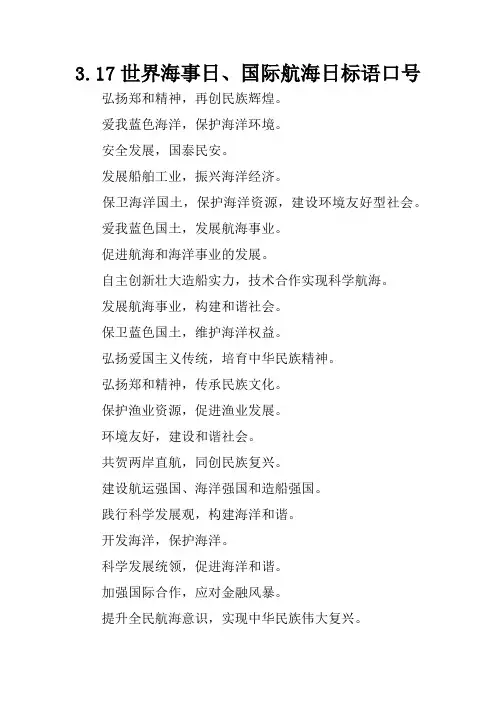 3.17 世界海事日、国际航海日标语口号

弘扬郑和精神，再创民族辉煌。

爱我蓝色海洋，保护海洋环境。

安全发展，国泰民安。

发展船舶工业，振兴海洋经济。

保卫海洋国土，保护海洋资源，建设环境友好型社会。

爱我蓝色国土，发展航海事业。

促进航海和海洋事业的发展。

自主创新壮大造船实力，技术合作实现科学航海。

发展航海事业，构建和谐社会。

保卫蓝色国土，维护海洋权益。

弘扬爱国主义传统，培育中华民族精神。

弘扬郑和精神，传承民族文化。

保护渔业资源，促进渔业发展。

环境友好，建设和谐社会。

共贺两岸直航，同创民族复兴。

建设航运强国、海洋强国和造船强国。

践行科学发展观，构建海洋和谐。

开发海洋，保护海洋。

科学发展统领，促进海洋和谐。

加强国际合作，应对金融风暴。

提升全民航海意识，实现中华民族伟大复兴。